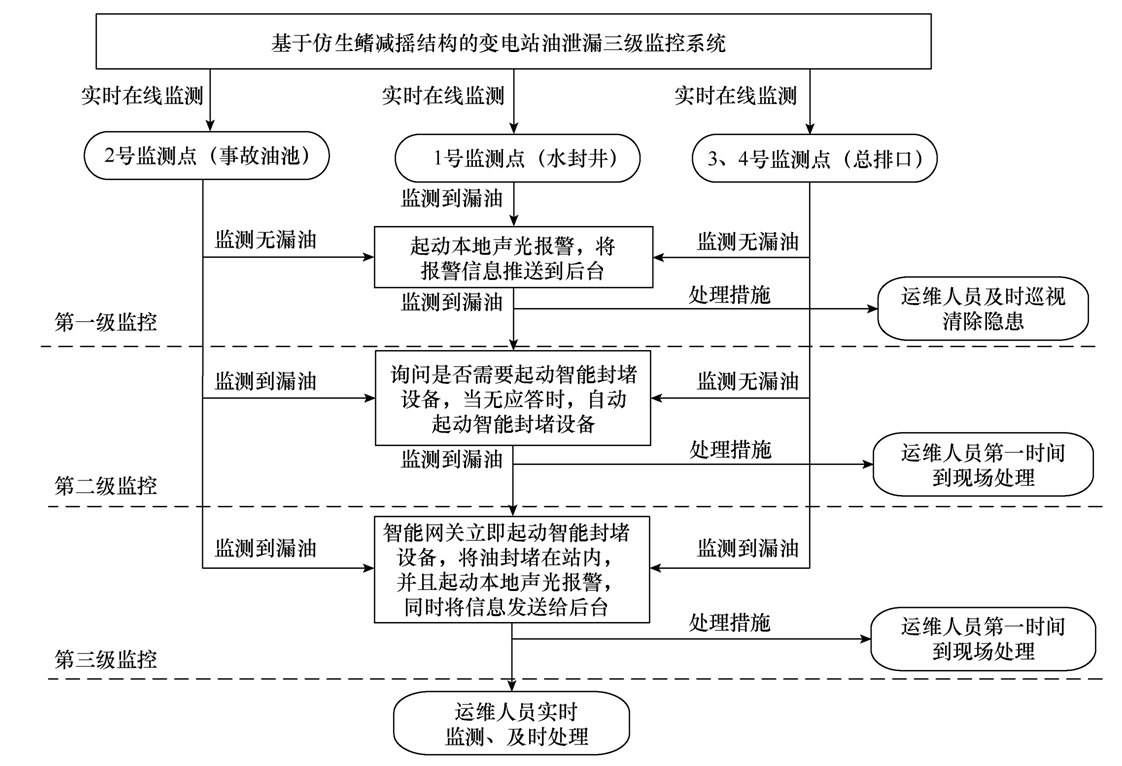 基于仿生鳍减摇结构的变电站油泄漏三级监控系统

实时在线监测
实时在线监测
实时在线监测

2号监测点（事故油池）
1号监测点（水封井）
3、4号监测点（总排口）

监测到漏油
监测无漏油
起动本地声光报警，将报警信息推送到后台
监测无漏油
监测到漏油
处理措施
运维人员及时巡视清除隐患
第一级监控

监测到漏油
询问是否需要起动智能封堵设备，当无应答时，自动起动智能封堵设备
监测无漏油
监测到漏油
处理措施
运维人员第一时间到现场处理
第二级监控

监测到漏油
智能网关立即起动智能封堵设备，将油封堵在站内，并且起动本地声光报警，同时将信息发送给后台
监测到漏油
处理措施
运维人员第一时间到现场处理
第三级监控

运维人员实时监测、及时处理